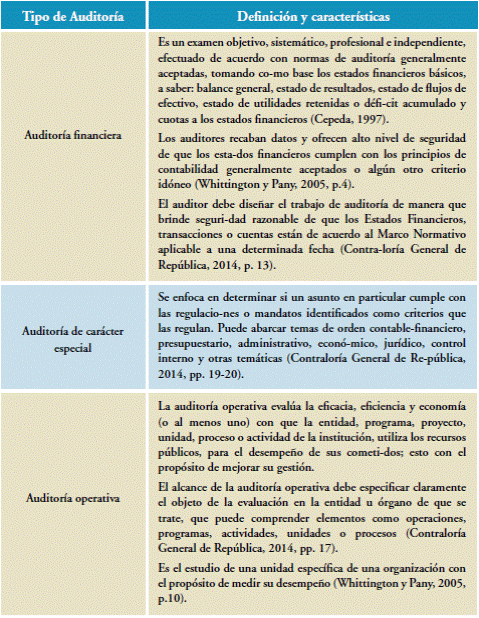 | Tipo de Auditoría | Definición y características |
|---|---|
| Auditoría financiera | Es un examen objetivo, sistemático, profesional e independiente, efectuado de acuerdo con normas de auditoría generalmente aceptadas, tomando co-mo base los estados financieros básicos, a saber: balance general, estado de resultados, estado de flujos de efectivo, estado de utilidades retenidas o défi-cit acumulado y cuotas a los estados financieros (Cepeda, 1997). Los auditores recaban datos y ofrecen alto nivel de seguridad de que los esta-dos financieros cumplen con los principios de contabilidad generalmente aceptados o algún otro criterio idóneo (Whittington y Pany, 2005, p.4). El auditor debe diseñar el trabajo de auditoría de manera que brinde seguri-dad razonable de que los Estados Financieros, transacciones o cuentas están de acuerdo al Marco Normativo aplicable a una determinada fecha (Contra-loría General de República, 2014, p. 13). |
| Auditoría de carácter especial | Se enfoca en determinar si un asunto en particular cumple con las regulacio-nes o mandatos identificados como criterios que las regulan. Puede abarcar temas de orden contable-financiero, presupuestario, administrativo, econó-mico, jurídico, control interno y otras temáticas (Contraloría General de Re-pública, 2014, pp. 19-20). |
| Auditoría operativa | La auditoría operativa evalúa la eficacia, eficiencia y economía (o al menos uno) con que la entidad, programa, proyecto, unidad, proceso o actividad de la institución, utiliza los recursos públicos, para el desempeño de sus cometi-dos; esto con el propósito de mejorar su gestión. El alcance de la auditoría operativa debe especificar claramente el objeto de la evaluación en la entidad u órgano de que se trate, que puede comprender elementos como operaciones, programas, actividades, unidades o procesos (Contraloría General de República, 2014, pp. 17). Es el estudio de una unidad específica de una organización con el propósito de medir su desempeño (Whittington y Pany, 2005, p.10). |